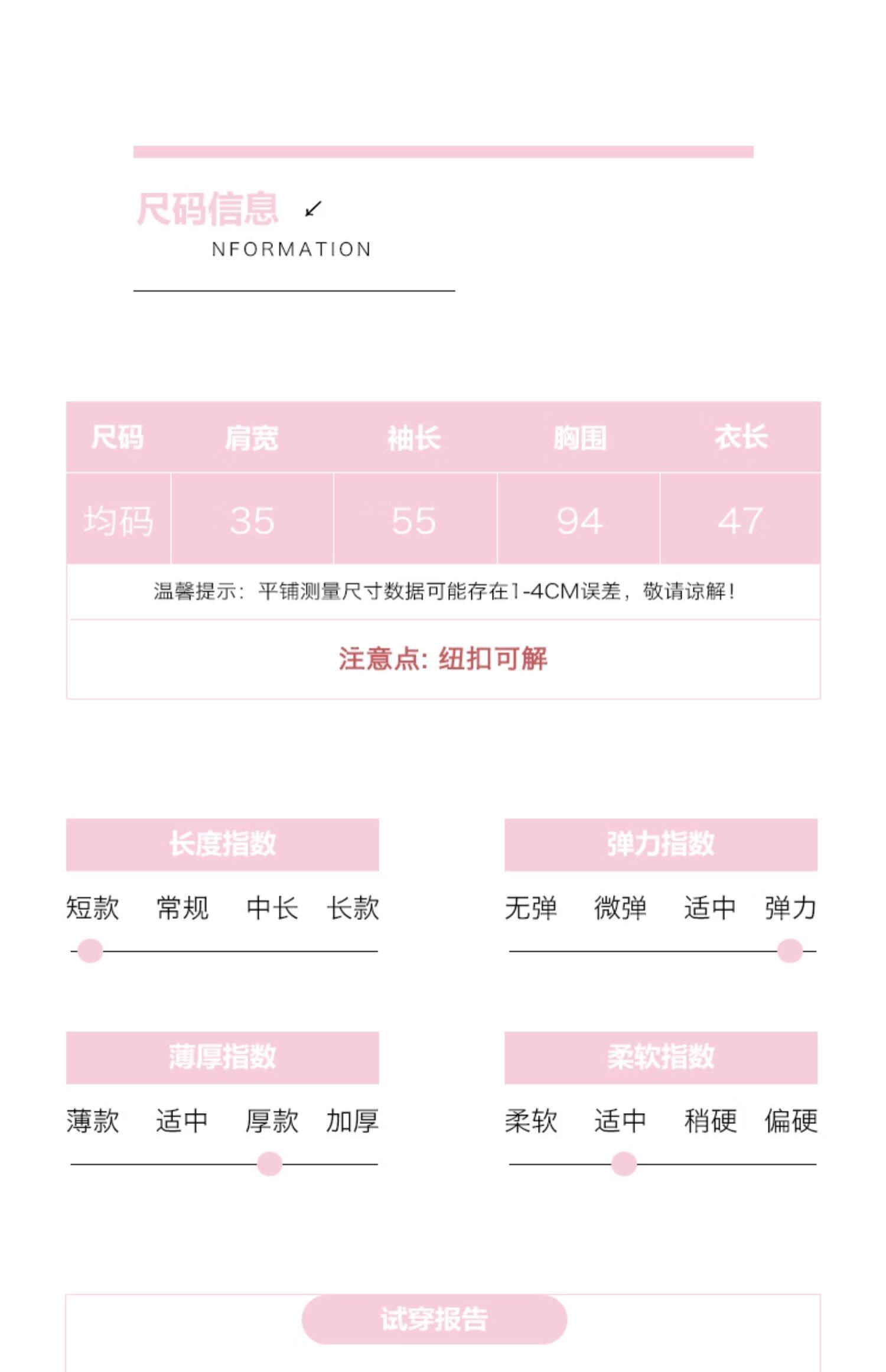 尺码信息

NFORMATION

| 尺码 | 肩宽 | 袖长 | 胸围 | 衣长 |
|---|---|---|---|---|
| 均码 | 35 | 55 | 94 | 47 |

温馨提示：平铺测量尺寸数据可能存在1-4CM误差，敬请谅解！

注意点：纽扣可解

长度指数

短款 常规 中长 长款

弹力指数

无弹 微弹 适中 弹力

薄厚指数

薄款 适中 厚款 加厚

柔软指数

柔软 适中 稍硬 偏硬

试穿报告